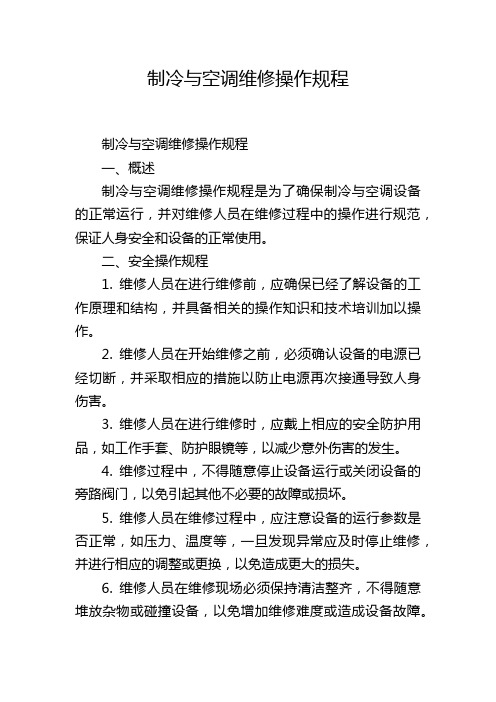 制冷与空调维修操作规程

制冷与空调维修操作规程

一、概述

制冷与空调维修操作规程是为了确保制冷与空调设备的正常运行，并对维修人员在维修过程中的操作进行规范，保证人身安全和设备的正常使用。

二、安全操作规程

1. 维修人员在进行维修前，应确保已经了解设备的工作原理和结构，并具备相关的操作知识和技术培训加以操作。

2. 维修人员在开始维修之前，必须确认设备的电源已经切断，并采取相应的措施以防止电源再次接通导致人身伤害。

3. 维修人员在进行维修时，应戴上相应的安全防护用品，如工作手套、防护眼镜等，以减少意外伤害的发生。

4. 维修过程中，不得随意停止设备运行或关闭设备的旁路阀门，以免引起其他不必要的故障或损坏。

5. 维修人员在维修过程中，应注意设备的运行参数是否正常，如压力、温度等，一旦发现异常应及时停止维修，并进行相应的调整或更换，以免造成更大的损失。

6. 维修人员在维修现场必须保持清洁整齐，不得随意堆放杂物或碰撞设备，以免增加维修难度或造成设备故障。